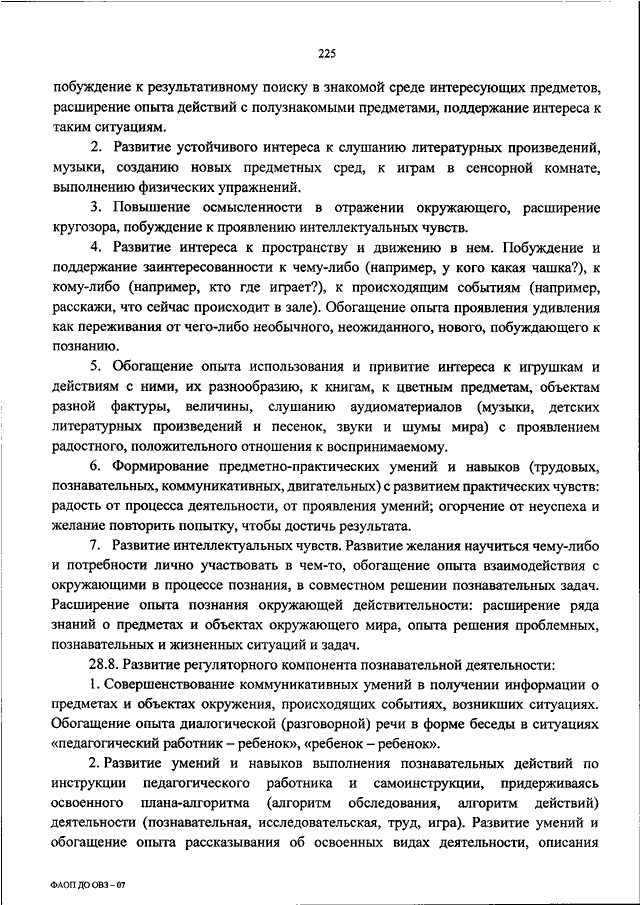 225

побуждение к результативному поиску в знакомой среде интересующих предметов, расширение опыта действий с полузнакомыми предметами, поддержание интереса к таким ситуациям.

2. Развитие устойчивого интереса к слушанию литературных произведений, музыки, созданию новых предметных сред, к играм в сенсорной комнате, выполнению физических упражнений.

3. Повышение осмысленности в отражении окружающего, расширение кругозора, побуждение к проявлению интеллектуальных чувств.

4. Развитие интереса к пространству и движению в нем. Побуждение и поддержание заинтересованности к чему-либо (например, у кого какая чашка?), к кому-либо (например, кто где играет?), к происходящим событиям (например, расскажи, что сейчас происходит в зале). Обогащение опыта проявления удивления как переживания от чего-либо необычного, неожиданного, нового, побуждающего к познанию.

5. Обогащение опыта использования и привитие интереса к игрушкам и действиям с ними, их разнообразию, к книгам, к цветным предметам, объектам разной фактуры, величины, слушанию аудиоматериалов (музыки, детских литературных произведений и песенок, звуки и шумы мира) с проявлением радостного, положительного отношения к воспринимаемому.

6. Формирование предметно-практических умений и навыков (трудовых, познавательных, коммуникативных, двигательных) с развитием практических чувств: радость от процесса деятельности, от проявления умений; огорчение от неуспеха и желание повторить попытку, чтобы достичь результата.

7. Развитие интеллектуальных чувств. Развитие желания научиться чему-либо и потребности лично участвовать в чем-то, обогащение опыта взаимодействия с окружающими в процессе познания, в совместном решении познавательных задач. Расширение опыта познания окружающей действительности: расширение ряда знаний о предметах и объектах окружающего мира, опыта решения проблемных, познавательных и жизненных ситуаций и задач.

28.8. Развитие регуляторного компонента познавательной деятельности:

1. Совершенствование коммуникативных умений в получении информации о предметах и объектах окружения, происходящих событиях, возникших ситуациях. Обогащение опыта диалогической (разговорной) речи в форме беседы в ситуациях «педагогический работник – ребенок», «ребенок – ребенок».

2. Развитие умений и навыков выполнения познавательных действий по инструкции педагогического работника и самоинструкции, придерживаясь освоенного плана-алгоритма (алгоритм обследования, алгоритм действий) деятельности (познавательная, исследовательская, труд, игра). Развитие умений и обогащение опыта рассказывания об освоенных видах деятельности, описания

ФАОП ДО ОВЗ – 07